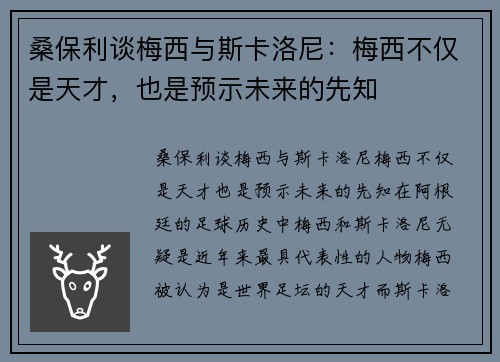 桑保利谈梅西与斯卡洛尼：梅西不仅是天才，也是预示未来的先知

桑保利谈梅西与斯卡洛尼梅西不仅是天才也是预示未来的先知在阿根廷的足球历史中梅西和斯卡洛尼无疑是近年来最具代表性的人物梅西被认为是世界足坛的天才而斯卡洛